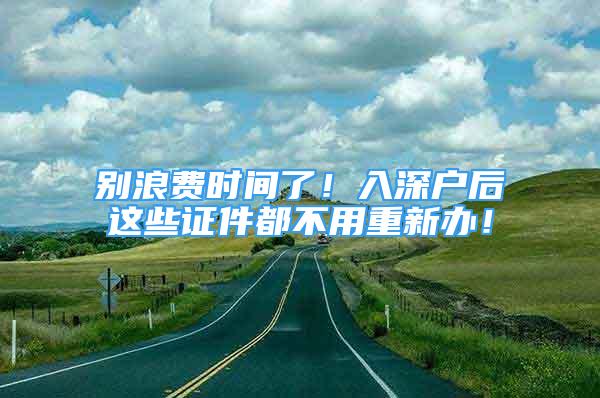 别浪费时间了！入深户后这些证件都不用重新办！